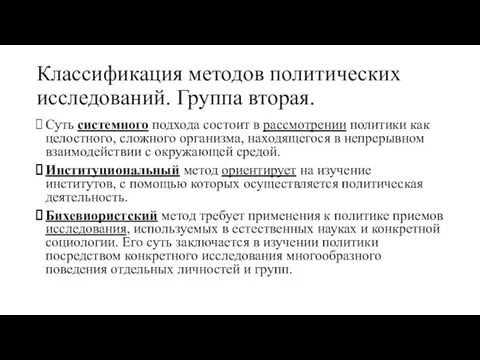 Классификация методов политических исследований. Группа вторая.

Суть системного подхода состоит в рассмотрении политики как целостного, сложного организма, находящегося в непрерывном взаимодействии с окружающей средой.

Институциональный метод ориентирует на изучение институтов, с помощью которых осуществляется политическая деятельность.

Бихевиористский метод требует применения к политике приемов исследования, используемых в естественных науках и конкретной социологии. Его суть заключается в изучении политики посредством конкретного исследования многообразного поведения отдельных личностей и групп.